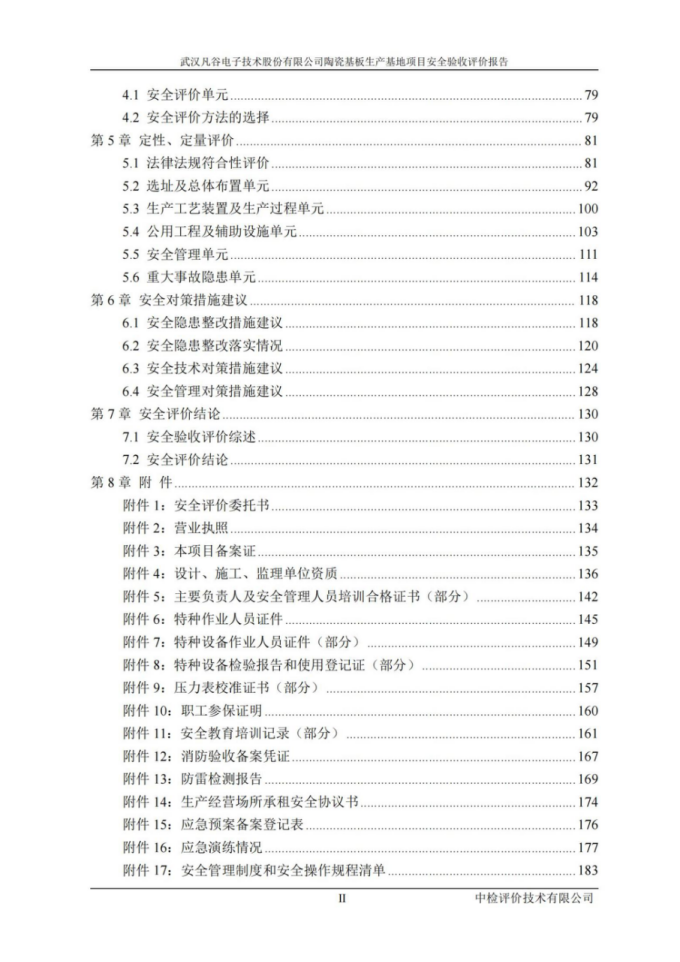 武汉凡谷电子技术股份有限公司陶瓷基板生产基地项目安全验收评价报告

4.1 安全评价单元 79
4.2 安全评价方法的选择 79
第 5 章 定性、定量评价 81
5.1 法律法规符合性评价 81
5.2 选址及总体布置单元 92
5.3 生产工艺装置及生产过程单元 100
5.4 公用工程及辅助设施单元 103
5.5 安全管理单元 111
5.6 重大事故隐患单元 114
第 6 章 安全对策措施建议 118
6.1 安全隐患整改措施建议 118
6.2 安全隐患整改落实情况 120
6.3 安全技术对策措施建议 124
6.4 安全管理对策措施建议 128
第 7 章 安全评价结论 130
7.1 安全验收评价综述 130
7.2 安全评价结论 131
第 8 章 附 件 132
附件 1：安全评价委托书 133
附件 2：营业执照 134
附件 3：本项目备案证 135
附件 4：设计、施工、监理单位资质 136
附件 5：主要负责人及安全管理人员培训合格证书（部分） 142
附件 6：特种作业人员证件 145
附件 7：特种设备作业人员证件（部分） 149
附件 8：特种设备检验报告和使用登记证（部分） 151
附件 9：压力表校准证书（部分） 157
附件 10：职工参保证明 160
附件 11：安全教育培训记录（部分） 161
附件 12：消防验收备案凭证 167
附件 13：防雷检测报告 169
附件 14：生产经营场所承租安全协议书 174
附件 15：应急预案备案登记表 176
附件 16：应急演练情况 177
附件 17：安全管理制度和安全操作规程清单 183

II 中检评价技术有限公司